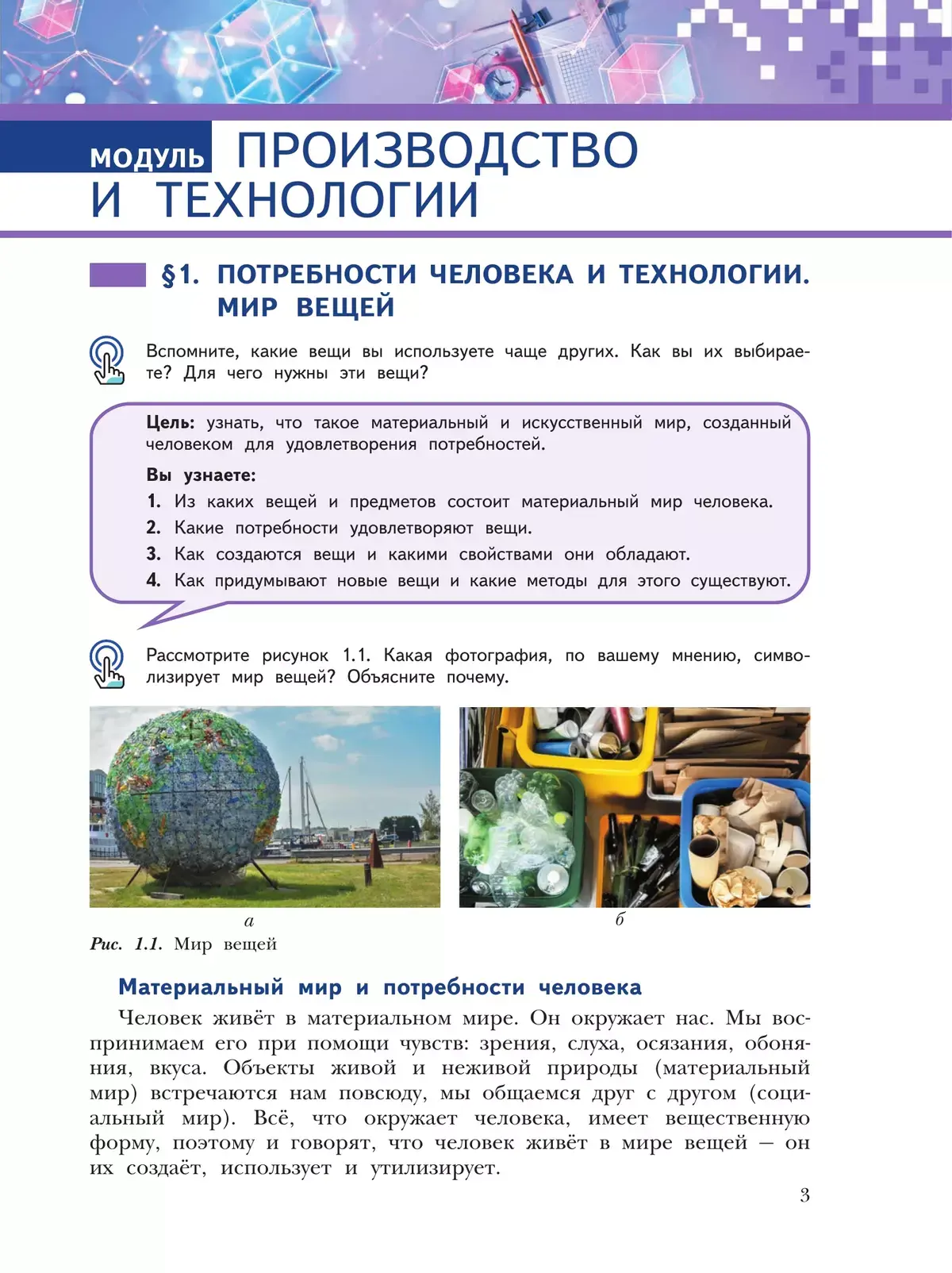 МОДУЛЬ ПРОИЗВОДСТВО И ТЕХНОЛОГИИ

§1. ПОТРЕБНОСТИ ЧЕЛОВЕКА И ТЕХНОЛОГИИ. МИР ВЕЩЕЙ

Вспомните, какие вещи вы используете чаще других. Как вы их выбираете? Для чего нужны эти вещи?

Цель: узнать, что такое материальный и искусственный мир, созданный человеком для удовлетворения потребностей.

Вы узнаете:
1. Из каких вещей и предметов состоит материальный мир человека.
2. Какие потребности удовлетворяют вещи.
3. Как создаются вещи и какими свойствами они обладают.
4. Как придумывают новые вещи и какие методы для этого существуют.

Рассмотрите рисунок 1.1. Какая фотография, по вашему мнению, символизирует мир вещей? Объясните почему.

а

б

Рис. 1.1. Мир вещей

Материальный мир и потребности человека

Человек живёт в материальном мире. Он окружает нас. Мы воспринимаем его при помощи чувств: зрения, слуха, осязания, обоняния, вкуса. Объекты живой и неживой природы (материальный мир) встречаются нам повсюду, мы общаемся друг с другом (социальный мир). Всё, что окружает человека, имеет вещественную форму, поэтому и говорят, что человек живёт в мире вещей — он их создаёт, использует и утилизирует.

3